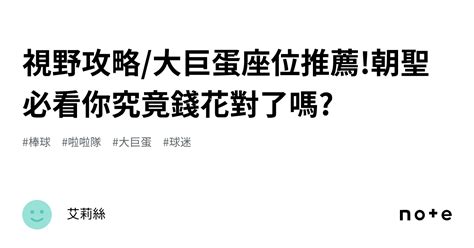 視野攻略/大巨蛋座位推薦!朝聖必看你究竟錢花對了嗎?

#棒球 #啦啦隊 #大巨蛋 #球迷

艾莉絲

note